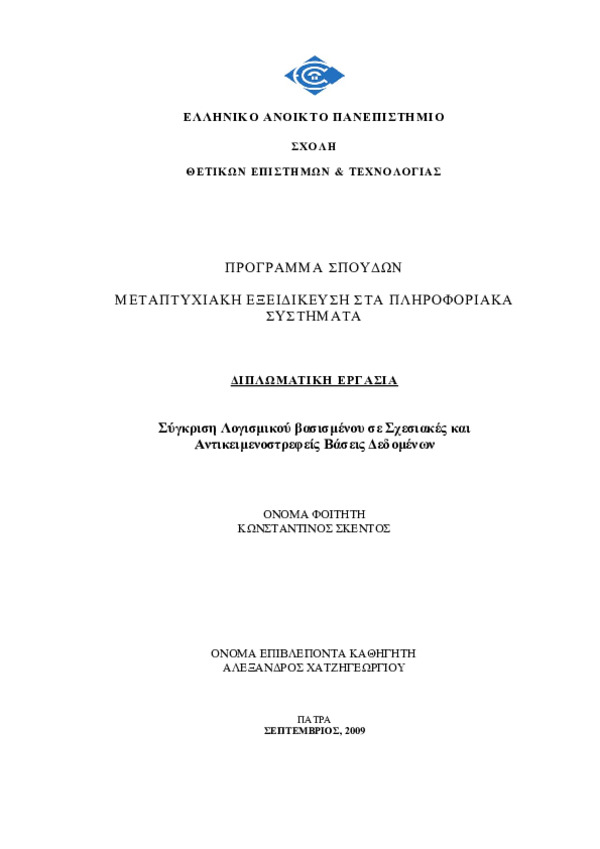 ΕΛΛΗΝΙΚΟ ΑΝΟΙΚΤΟ ΠΑΝΕΠΙΣΤΗΜΙΟ

ΣΧΟΛΗ

ΘΕΤΙΚΩΝ ΕΠΙΣΤΗΜΩΝ & ΤΕΧΝΟΛΟΓΙΑΣ

ΠΡΟΓΡΑΜΜΑ ΣΠΟΥΔΩΝ

ΜΕΤΑΠΤΥΧΙΑΚΗ ΕΞΕΙΔΙΚΕΥΣΗ ΣΤΑ ΠΛΗΡΟΦΟΡΙΑΚΑ ΣΥΣΤΗΜΑΤΑ

ΔΙΠΛΩΜΑΤΙΚΗ ΕΡΓΑΣΙΑ

Σύγκριση Λογισμικού βασισμένου σε Σχεσιακές και Αντικειμενοστρεφείς Βάσεις Δεδομένων

ΟΝΟΜΑ ΦΟΙΤΗΤΗ
ΚΩΝΣΤΑΝΤΙΝΟΣ ΣΚΕΝΤΟΣ

ΟΝΟΜΑ ΕΠΙΒΛΕΠΟΝΤΑ ΚΑΘΗΓΗΤΗ
ΑΛΕΞΑΝΔΡΟΣ ΧΑΤΖΗΓΕΩΡΓΙΟΥ

ΠΑΤΡΑ
ΣΕΠΤΕΜΒΡΙΟΣ, 2009